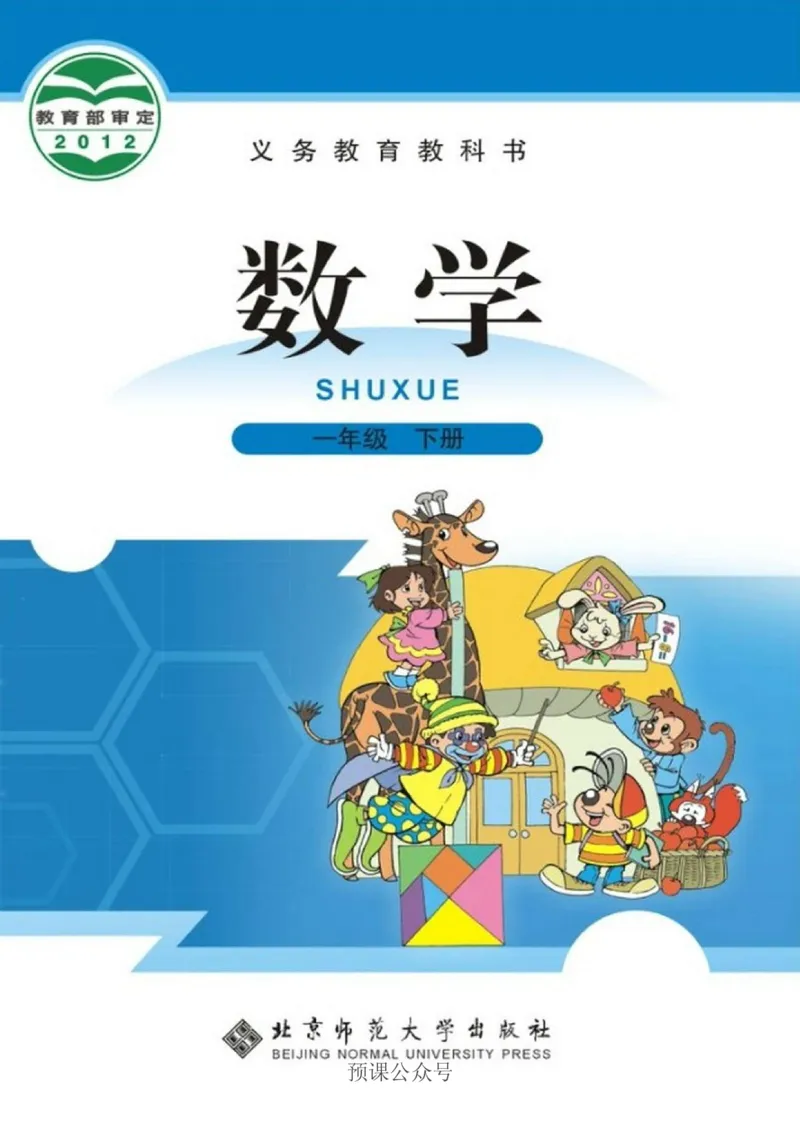 教育部审定
2012

义务教育教科书

数学

SHUXUE

一年级 下册

北京师范大学出版社
BEIJING NORMAL UNIVERSITY PRESS

预课公众号